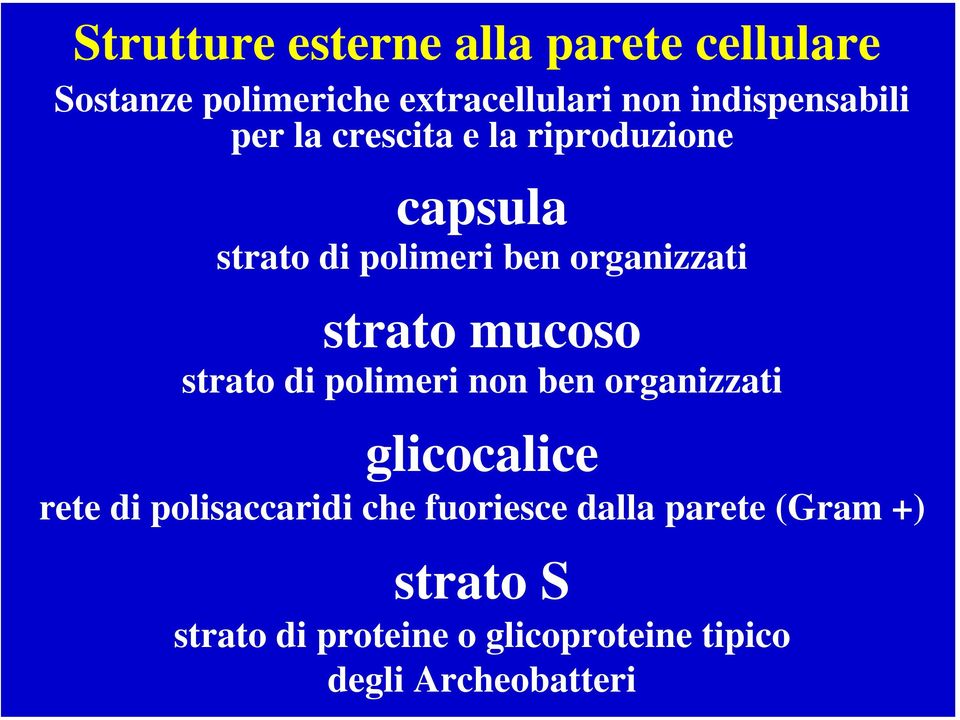 Strutture esterne alla parete cellulare

Sostanze polimeriche extracellulari non indispensabili per la crescita e la riproduzione

capsula

strato di polimeri ben organizzati

strato mucoso

strato di polimeri non ben organizzati

glicocalice

rete di polisaccaridi che fuoriesce dalla parete (Gram +)

strato S

strato di proteine o glicoproteine tipico degli Archeobatteri